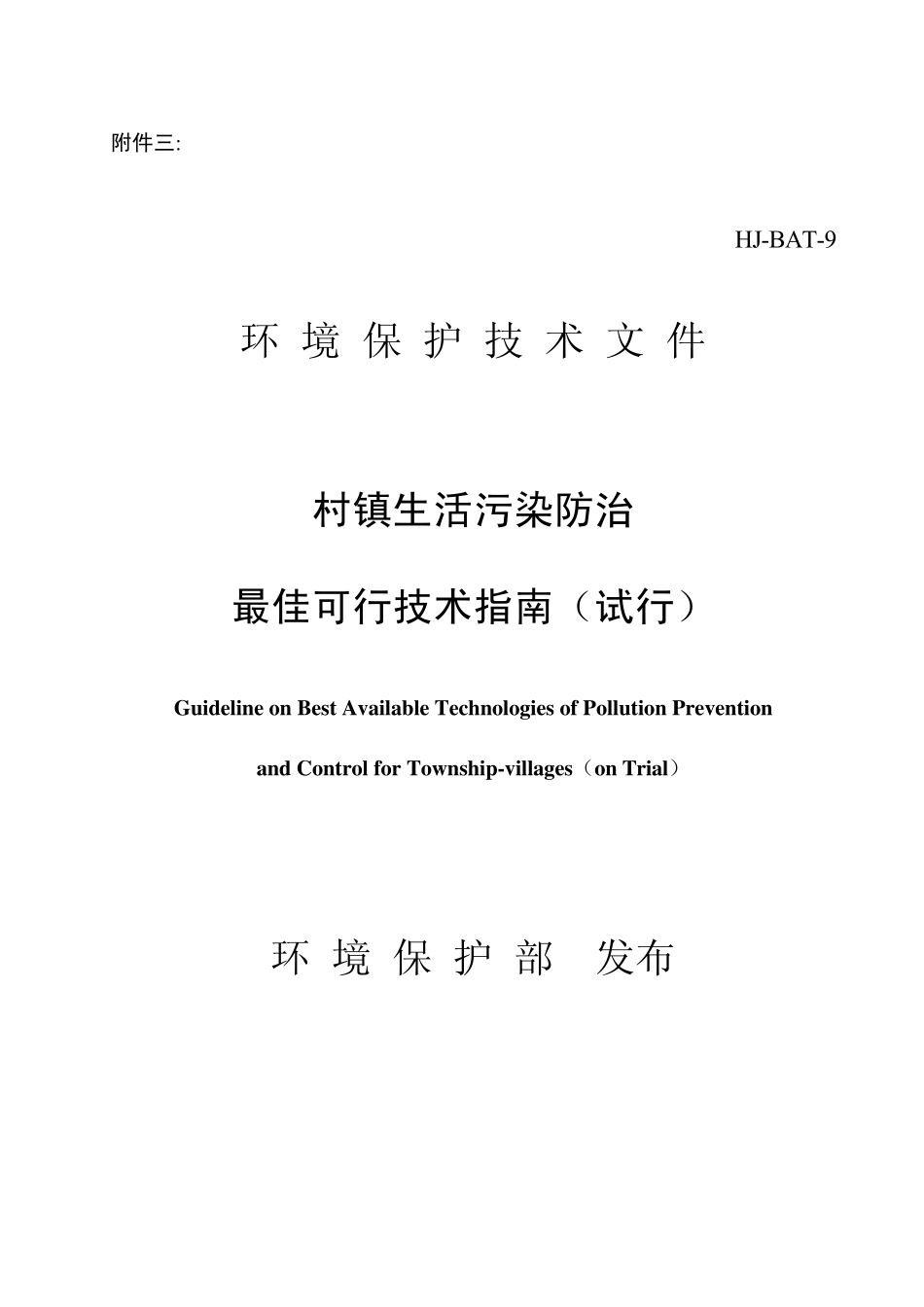 附件三:

HJ-BAT-9

环 境 保 护 技 术 文 件

村镇生活污染防治

最佳可行技术指南（试行）

Guideline on Best Available Technologies of Pollution Prevention

and Control for Township-villages（on Trial）

环 境 保 护 部　发布